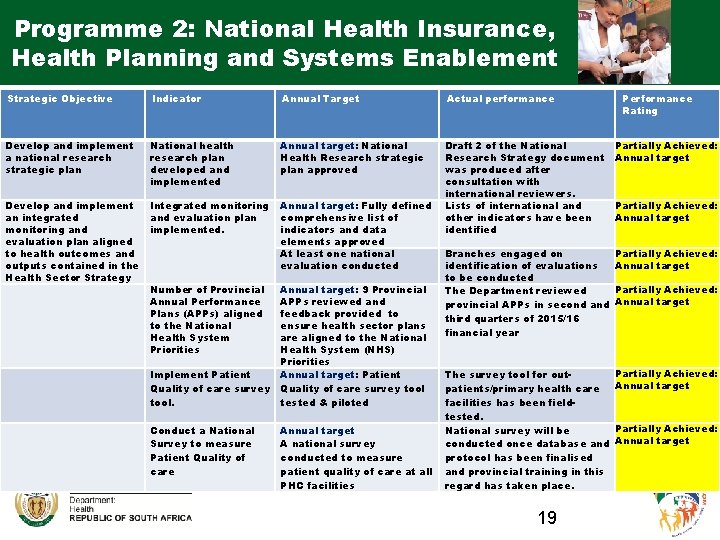 Programme 2: National Health Insurance, Health Planning and Systems Enablement

| Strategic Objective | Indicator | Annual Target | Actual performance | Performance Rating |
|---|---|---|---|---|
| Develop and implement a national research strategic plan | National health research plan developed and implemented | Annual target: National Health Research strategic plan approved | Draft 2 of the National Research Strategy document was produced after consultation with international reviewers. | Partially Achieved: Annual target |
| Develop and implement an integrated monitoring and evaluation plan aligned to health outcomes and outputs contained in the Health Sector Strategy | Integrated monitoring and evaluation plan implemented. | Annual target: Fully defined comprehensive list of indicators and data elements approved | Lists of international and other indicators have been identified | Partially Achieved: Annual target |
| | | At least one national evaluation conducted | Branches engaged on identification of evaluations to be conducted | Partially Achieved: Annual target |
| | Number of Provincial Annual Performance Plans (APPs) aligned to the National Health System Priorities | Annual target: 9 Provincial APPs reviewed and feedback provided to ensure health sector plans are aligned to the National Health System (NHS) Priorities | The Department reviewed provincial APPs in second and third quarters of 2015/16 financial year | Partially Achieved: Annual target |
| | Implement Patient Quality of care survey tool. | Annual target: Patient Quality of care survey tool tested & piloted | The survey tool for out-patients/primary health care facilities has been field-tested. | Partially Achieved: Annual target |
| | Conduct a National Survey to measure Patient Quality of care | Annual target A national survey conducted to measure patient quality of care at all PHC facilities | National survey will be conducted once database and protocol has been finalised and provincial training in this regard has taken place. | Partially Achieved: Annual target |

Department: Health REPUBLIC OF SOUTH AFRICA

19